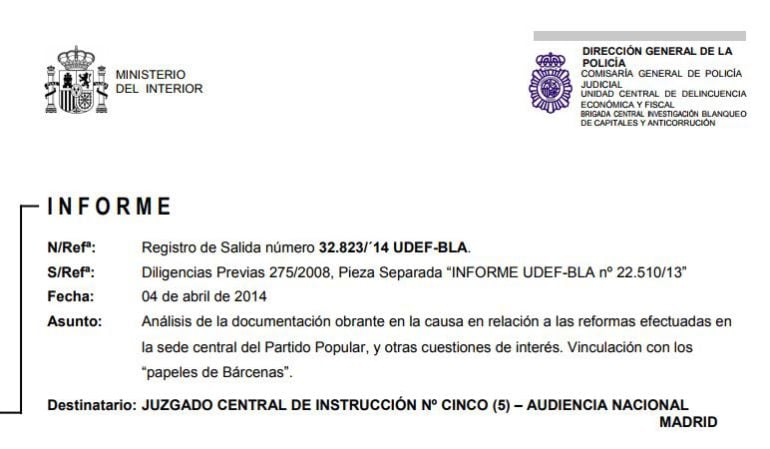 MINISTERIO
DEL INTERIOR

DIRECCIÓN GENERAL DE LA POLICÍA
COMISARÍA GENERAL DE POLICÍA JUDICIAL
UNIDAD CENTRAL DE DELINCUENCIA ECONÓMICA Y FISCAL
BRIGADA CENTRAL INVESTIGACIÓN BLANQUEO DE CAPITALES Y ANTICORRUCIÓN

INFORME

N/Refª: Registro de Salida número 32.823/´14 UDEF-BLA.
S/Refª: Diligencias Previas 275/2008, Pieza Separada "INFORME UDEF-BLA nº 22.510/13"
Fecha: 04 de abril de 2014
Asunto: Análisis de la documentación obrante en la causa en relación a las reformas efectuadas en la sede central del Partido Popular, y otras cuestiones de interés. Vinculación con los "papeles de Bárcenas".

Destinatario: JUZGADO CENTRAL DE INSTRUCCIÓN Nº CINCO (5) – AUDIENCIA NACIONAL
MADRID